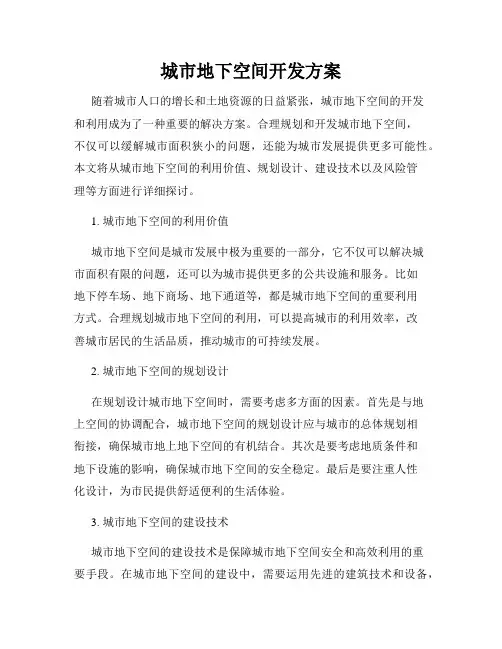 城市地下空间开发方案

随着城市人口的增长和土地资源的日益紧张，城市地下空间的开发和利用成为了一种重要的解决方案。合理规划和开发城市地下空间，不仅可以缓解城市面积狭小的问题，还能为城市发展提供更多可能性。本文将从城市地下空间的利用价值、规划设计、建设技术以及风险管理等方面进行详细探讨。

1. 城市地下空间的利用价值

城市地下空间是城市发展中极为重要的一部分，它不仅可以解决城市面积有限的问题，还可以为城市提供更多的公共设施和服务。比如地下停车场、地下商场、地下通道等，都是城市地下空间的重要利用方式。合理规划城市地下空间的利用，可以提高城市的利用效率，改善城市居民的生活品质，推动城市的可持续发展。

2. 城市地下空间的规划设计

在规划设计城市地下空间时，需要考虑多方面的因素。首先是与地上空间的协调配合，城市地下空间的规划设计应与城市的总体规划相衔接，确保城市地上地下空间的有机结合。其次是要考虑地质条件和地下设施的影响，确保城市地下空间的安全稳定。最后是要注重人性化设计，为市民提供舒适便利的生活体验。

3. 城市地下空间的建设技术

城市地下空间的建设技术是保障城市地下空间安全和高效利用的重要手段。在城市地下空间的建设中，需要运用先进的建筑技术和设备，